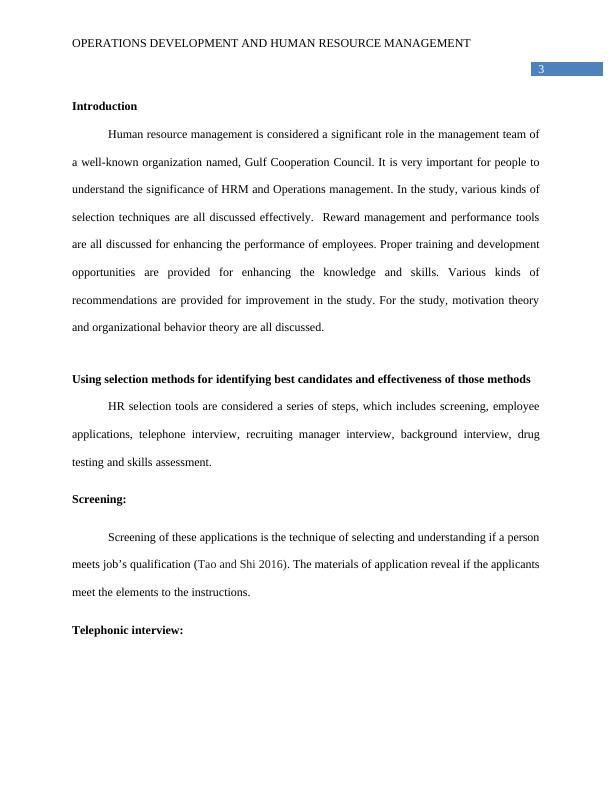 OPERATIONS DEVELOPMENT AND HUMAN RESOURCE MANAGEMENT

3

Introduction

Human resource management is considered a significant role in the management team of a well-known organization named, Gulf Cooperation Council. It is very important for people to understand the significance of HRM and Operations management. In the study, various kinds of selection techniques are all discussed effectively. Reward management and performance tools are all discussed for enhancing the performance of employees. Proper training and development opportunities are provided for enhancing the knowledge and skills. Various kinds of recommendations are provided for improvement in the study. For the study, motivation theory and organizational behavior theory are all discussed.

Using selection methods for identifying best candidates and effectiveness of those methods

HR selection tools are considered a series of steps, which includes screening, employee applications, telephone interview, recruiting manager interview, background interview, drug testing and skills assessment.

Screening:

Screening of these applications is the technique of selecting and understanding if a person meets job's qualification (Tao and Shi 2016). The materials of application reveal if the applicants meet the elements to the instructions.

Telephonic interview: